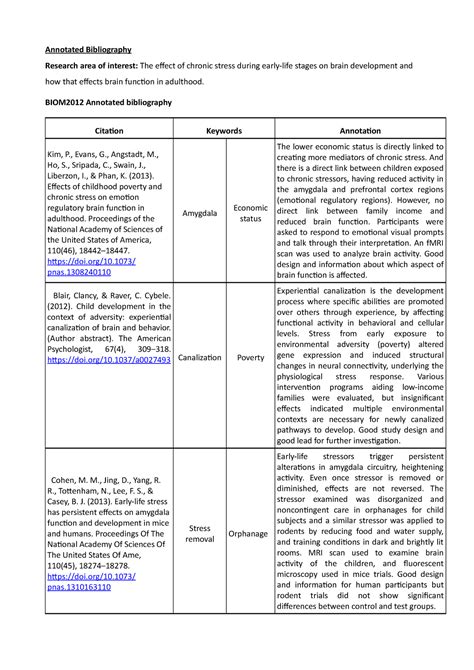 Annotated Bibliography

Research area of interest: The effect of chronic stress during early-life stages on brain development and how that effects brain function in adulthood.

BIOM2012 Annotated bibliography

| Citation | Keywords | | Annotation |
|---|---|---|---|
| Kim, P., Evans, G., Angstadt, M., Ho, S., Sripada, C., Swain, J., Liberzon, I., & Phan, K. (2013). Effects of childhood poverty and chronic stress on emotion regulatory brain function in adulthood. Proceedings of the National Academy of Sciences of the United States of America, 110(46), 18442–18447. https://doi.org/10.1073/pnas.1308240110 | Amygdala | Economic status | The lower economic status is directly linked to creating more mediators of chronic stress. And there is a direct link between children exposed to chronic stressors, having reduced activity in the amygdala and prefrontal cortex regions (emotional regulatory regions). However, no direct link between family income and reduced brain function. Participants were asked to respond to emotional visual prompts and talk through their interpretation. An fMRI scan was used to analyze brain activity. Good design and information about which aspect of brain function is affected. |
| Blair, Clancy, & Raver, C. Cybele. (2012). Child development in the context of adversity: experiential canalization of brain and behavior. (Author abstract). The American Psychologist, 67(4), 309–318. https://doi.org/10.1037/a0027493 | Canalization | Poverty | Experiential canalization is the development process where specific abilities are promoted over others through experience, by affecting functional activity in behavioral and cellular levels. Stress from early exposure to environmental adversity (poverty) altered gene expression and induced structural changes in neural connectivity, underlying the physiological stress response. Various intervention programs aiding low-income families were evaluated, but insignificant effects indicated multiple environmental contexts are necessary for newly canalized pathways to develop. Good study design and good lead for further investigation. |
| Cohen, M. M., Jing, D., Yang, R. R., Tottenham, N., Lee, F. S., & Casey, B. J. (2013). Early-life stress has persistent effects on amygdala function and development in mice and humans. Proceedings Of The National Academy Of Sciences Of The United States Of Ame, 110(45), 18274–18278. https://doi.org/10.1073/pnas.1310163110 | Stress removal | Orphanage | Early-life stressors trigger persistent alterations in amygdala circuitry, heightening activity. Even once stressor is removed or diminished, effects are not reversed. The stressor examined was disorganized and noncontingent care in orphanages for child subjects and a similar stressor was applied to rodents by reducing food and water supply, and training conditions in dark and brightly lit rooms. MRI scan used to examine brain activity of the children, and fluorescent microscopy used in mice trials. Good design and information for human participants but rodent trials did not show significant differences between control and test groups. |